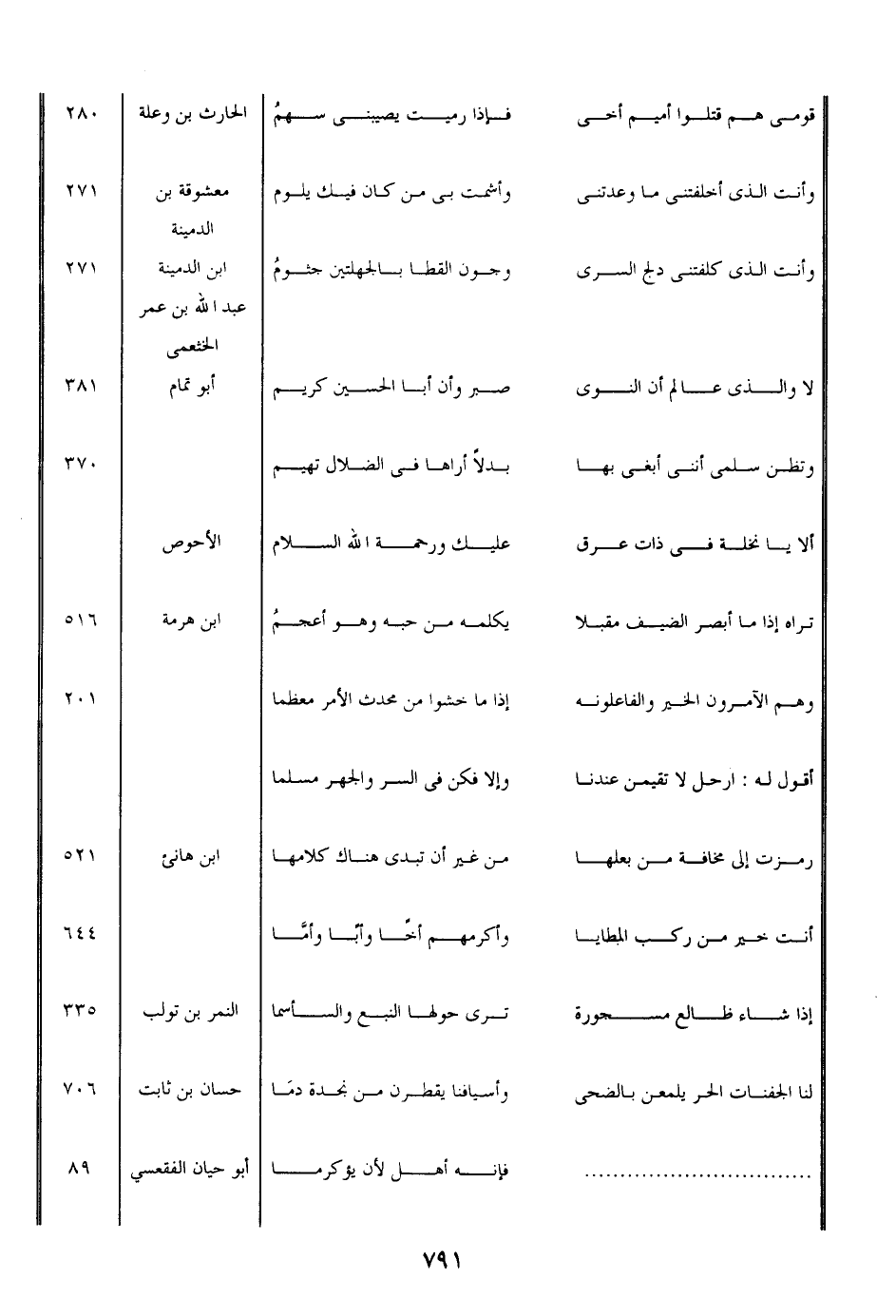 | قومى هم قتلوا أميم أخى | فإذا رميت يصيبنى سهمُ | الحارث بن وعلة | ٢٨٠ |
|---|---|---|---|
| وأنت الذى أخلفتنى ما وعدتنى | وأشمت بى من كان فيك يلوم | معشوقة بن الدمينة | ٢٧١ |
| وأنت الذى كلفتنى دلج السرى | وجون القطا بالجهلتين جثومُ | ابن الدمينة عبد الله بن عمر الخثعمى | ٢٧١ |
| لا والذى عالم أن النوى | صبر وأن أبا الحسين كريم | أبو تمام | ٣٨١ |
| وتظن سلمى أننى أبغى بها | بدلاً أراها فى الضلال تهيم | | ٣٧٠ |
| ألا يا نخلة فى ذات عرق | عليك ورحمة الله السلام | الأحوص | |
| تراه إذا ما أبصر الضيف مقبلا | يكلمه من حبه وهو أعجمُ | ابن هرمة | ٥١٦ |
| وهم الآمرون الخير والفاعلونه | إذا ما خشوا من محدث الأمر معظما | | ٢٠١ |
| أقول له : ارحل لا تقيمن عندنا | وإلا فكن فى السر والجهر مسلما | | |
| رمزت إلى مخافة من بعلها | من غير أن تبدى هناك كلامها | ابن هانئ | ٥٢١ |
| أنت خير من ركب المطايا | وأكرمهم أخًا وأبًا وأمًّا | | ٦٤٤ |
| إذا شاء طالع مسجورة | ترى حولها النبع والسأسما | النمر بن تولب | ٣٣٥ |
| لنا الجفنات الحر يلمعن بالضحى | وأسيافنا يقطرن من نجدة دمًا | حسان بن ثابت | ٧٠٦ |
| ................................ | فإنه أهل لأن يؤكرما | أبو حيان الفقعسي | ٨٩ |

٧٩١